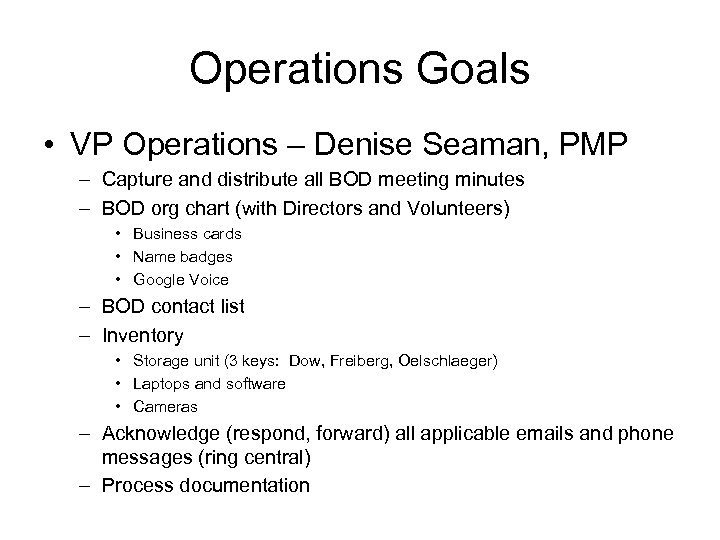 Operations Goals

• VP Operations – Denise Seaman, PMP
– Capture and distribute all BOD meeting minutes
– BOD org chart (with Directors and Volunteers)
• Business cards
• Name badges
• Google Voice
– BOD contact list
– Inventory
• Storage unit (3 keys: Dow, Freiberg, Oelschlaeger)
• Laptops and software
• Cameras
– Acknowledge (respond, forward) all applicable emails and phone messages (ring central)
– Process documentation